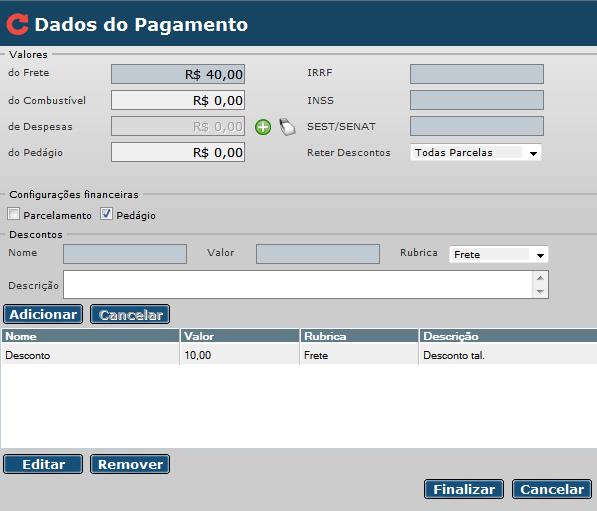 Dados do Pagamento

Valores

do Frete R$ 40,00

do Combustível R$ 0,00

de Despesas R$ 0,00

do Pedágio R$ 0,00

IRRF

INSS

SEST/SENAT

Reter Descontos Todas Parcelas

Configurações financeiras

Parcelamento Pedágio

Descontos

Nome

Valor

Rubrica Frete

Descrição

Adicionar Cancelar

| Nome | Valor | Rubrica | Descrição |
|---|---|---|---|
| Desconto | 10,00 | Frete | Desconto tal. |

Editar Remover

Finalizar Cancelar